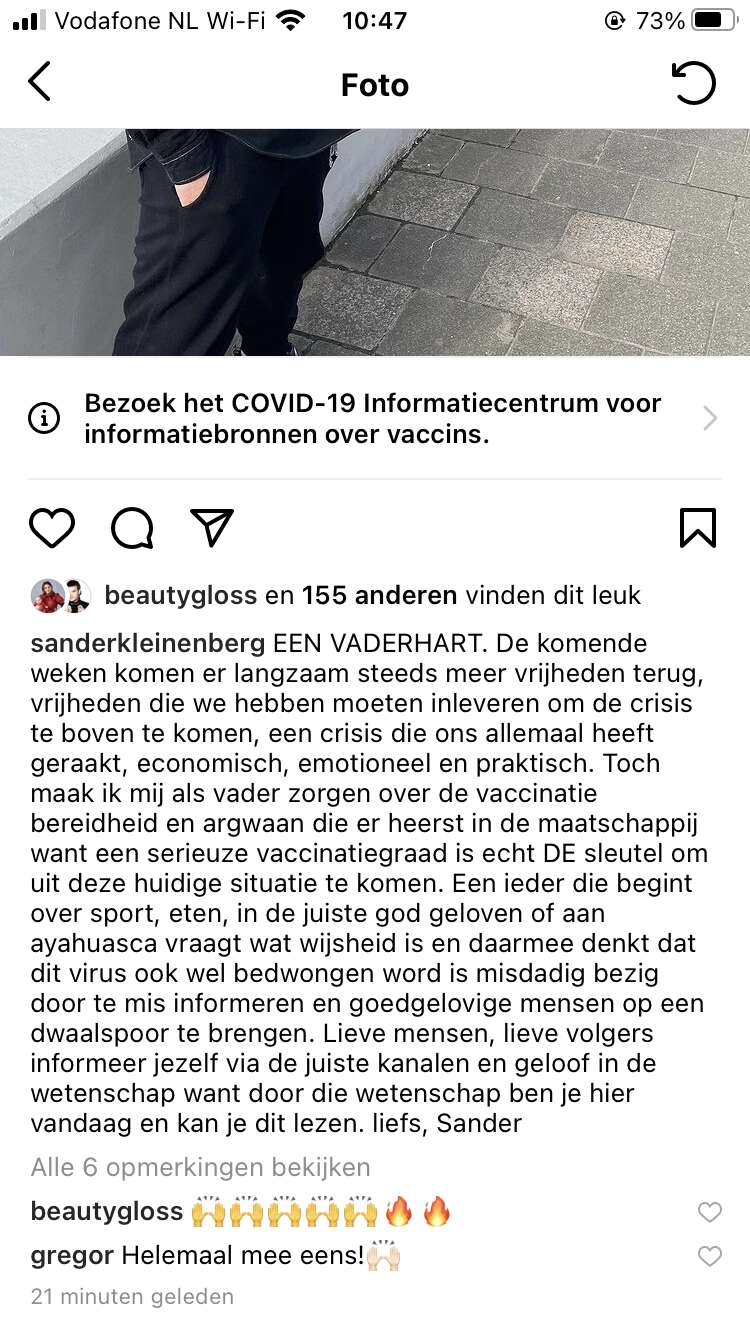 Vodafone NL Wi-Fi 10:47 73%

Foto

Bezoek het COVID-19 Informatiecentrum voor informatiebronnen over vaccins.

beautygloss en 155 anderen vinden dit leuk

sanderkleinenberg EEN VADERHART. De komende weken komen er langzaam steeds meer vrijheden terug, vrijheden die we hebben moeten inleveren om de crisis te boven te komen, een crisis die ons allemaal heeft geraakt, economisch, emotioneel en praktisch. Toch maak ik mij als vader zorgen over de vaccinatie bereidheid en argwaan die er heerst in de maatschappij want een serieuze vaccinatiegraad is echt DE sleutel om uit deze huidige situatie te komen. Een ieder die begint over sport, eten, in de juiste god geloven of aan ayahuasca vraagt wat wijsheid is en daarmee denkt dat dit virus ook wel bedwongen word is misdadig bezig door te mis informeren en goedgelovige mensen op een dwaalspoor te brengen. Lieve mensen, lieve volgers informeer jezelf via de juiste kanalen en geloof in de wetenschap want door die wetenschap ben je hier vandaag en kan je dit lezen. liefs, Sander

Alle 6 opmerkingen bekijken

beautygloss 🙌🙌🙌🙌🙌🔥🔥

gregor Helemaal mee eens!🙌🏻

21 minuten geleden